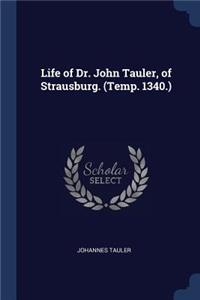 Life of Dr. John Tauler, of Strausburg. (Temp. 1340.)

Scholar
SELECT

JOHANNES TAULER